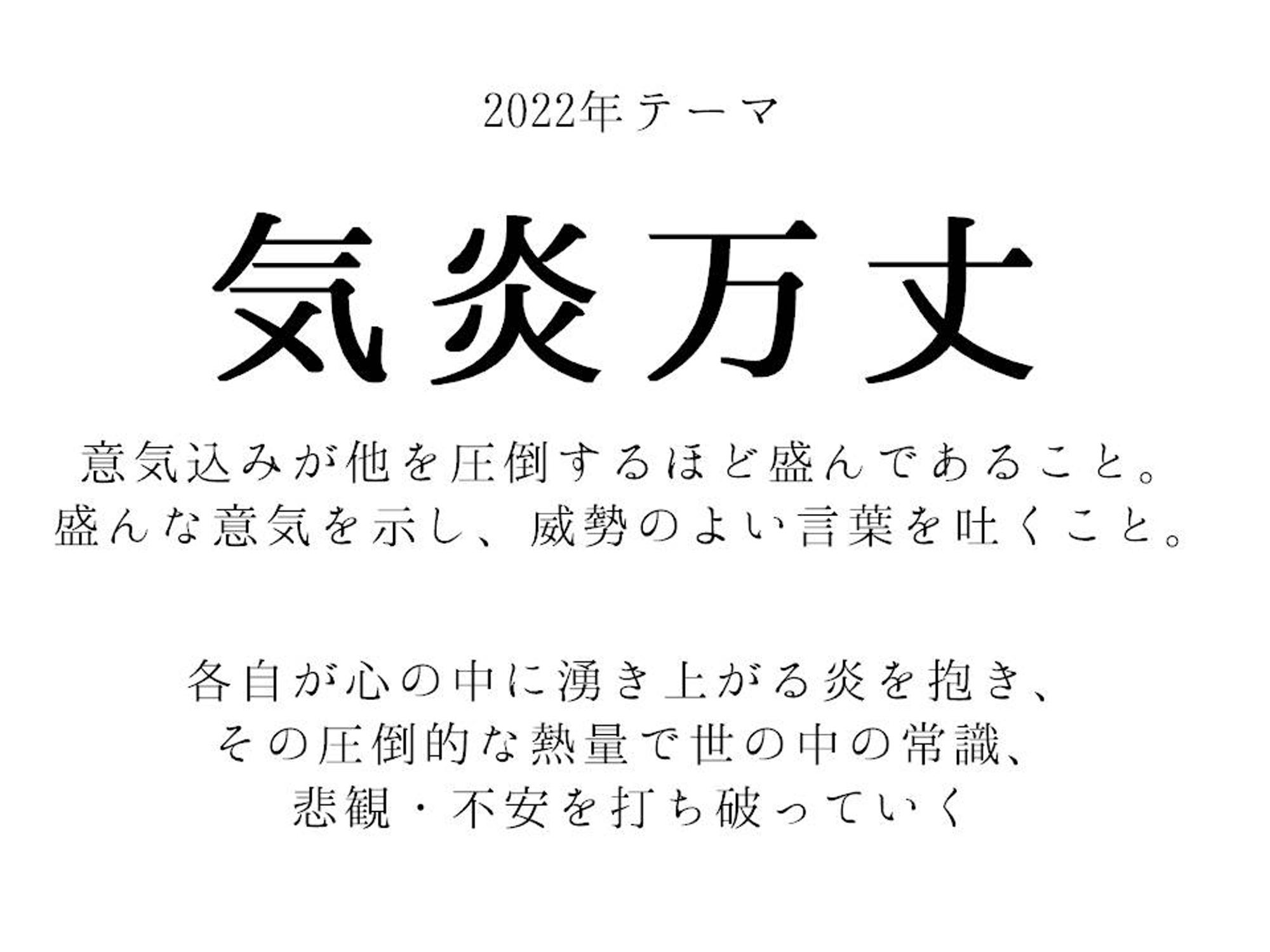 2022年テーマ

気炎万丈

意気込みが他を圧倒するほど盛んであること。
盛んな意気を示し、威勢のよい言葉を吐くこと。

各自が心の中に湧き上がる炎を抱き、
その圧倒的な熱量で世の中の常識、
悲観・不安を打ち破っていく